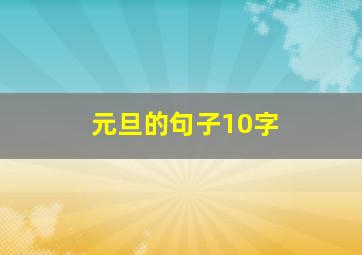 元旦的句子10字